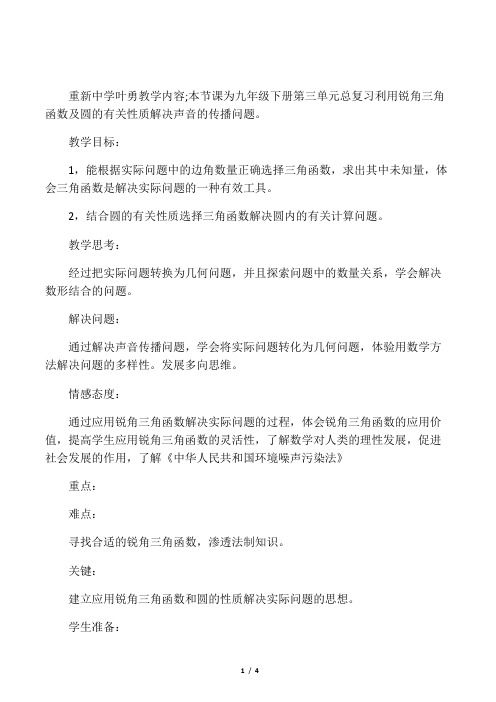 重新中学叶勇教学内容;本节课为九年级下册第三单元总复习利用锐角三角函数及圆的有关性质解决声音的传播问题。

教学目标：

1，能根据实际问题中的边角数量正确选择三角函数，求出其中未知量，体会三角函数是解决实际问题的一种有效工具。

2，结合圆的有关性质选择三角函数解决圆内的有关计算问题。

教学思考：

经过把实际问题转换为几何问题，并且探索问题中的数量关系，学会解决数形结合的问题。

解决问题：

通过解决声音传播问题，学会将实际问题转化为几何问题，体验用数学方法解决问题的多样性。发展多向思维。

情感态度：

通过应用锐角三角函数解决实际问题的过程，体会锐角三角函数的应用价值，提高学生应用锐角三角函数的灵活性，了解数学对人类的理性发展，促进社会发展的作用，了解《中华人民共和国环境噪声污染法》

重点：

难点：

寻找合适的锐角三角函数，渗透法制知识。

关键：

建立应用锐角三角函数和圆的性质解决实际问题的思想。

学生准备：

1 / 4